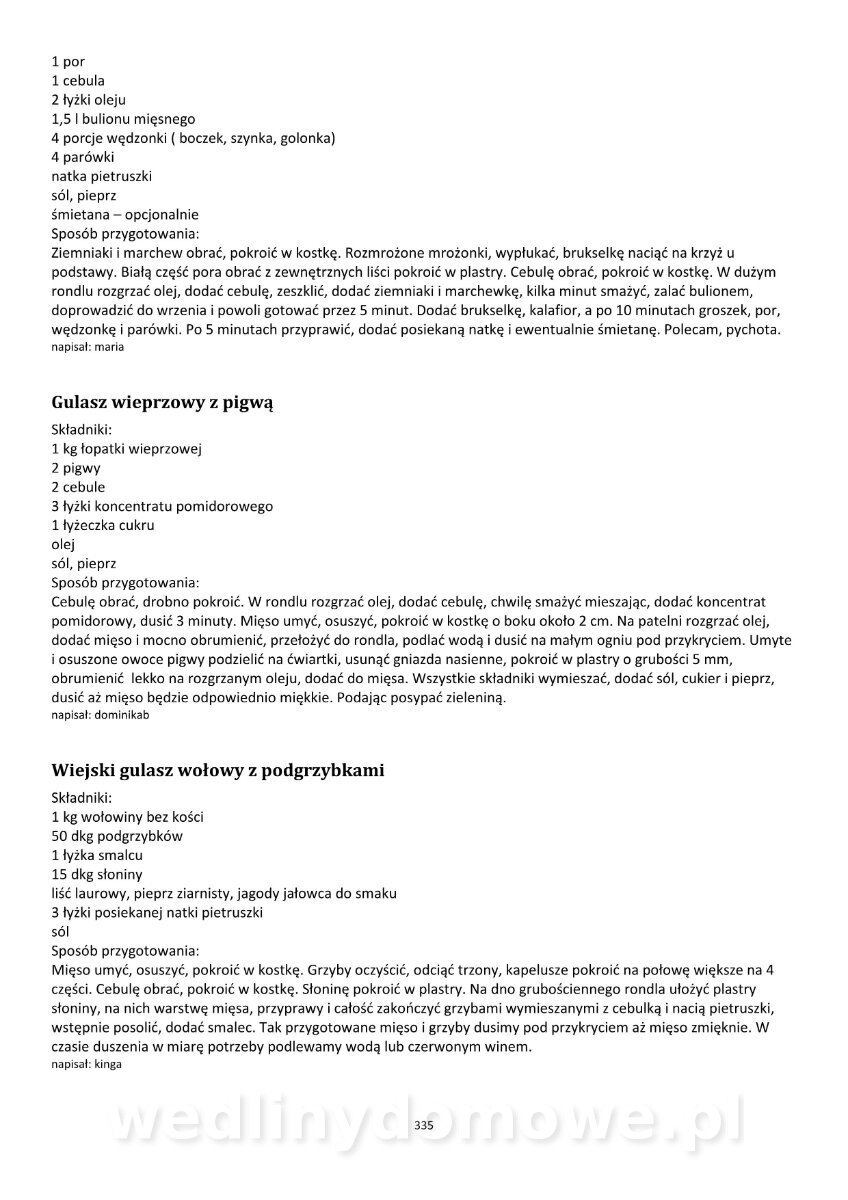 1 por
1 cebula
2 łyżki oleju
1,5 l bulionu mięsnego
4 porcje wędzonki ( boczek, szynka, golonka)
4 parówki
natka pietruszki
sól, pieprz
śmietana – opcjonalnie
Sposób przygotowania:
Ziemniaki i marchew obrać, pokroić w kostkę. Rozmrożone mrożonki, wypłukać, brukselkę naciąć na krzyż u podstawy. Białą część pora obrać z zewnętrznych liści pokroić w plastry. Cebulę obrać, pokroić w kostkę. W dużym rondlu rozgrzać olej, dodać cebulę, zeszklić, dodać ziemniaki i marchewkę, kilka minut smażyć, zalać bulionem, doprowadzić do wrzenia i powoli gotować przez 5 minut. Dodać brukselkę, kalafior, a po 10 minutach groszek, por, wędzonkę i parówki. Po 5 minutach przyprawić, dodać posiekaną natkę i ewentualnie śmietanę. Polecam, pychota.
napisał: maria

Gulasz wieprzowy z pigwą

Składniki:
1 kg łopatki wieprzowej
2 pigwy
2 cebule
3 łyżki koncentratu pomidorowego
1 łyżeczka cukru
olej
sól, pieprz
Sposób przygotowania:
Cebulę obrać, drobno pokroić. W rondlu rozgrzać olej, dodać cebulę, chwilę smażyć mieszając, dodać koncentrat pomidorowy, dusić 3 minuty. Mięso umyć, osuszyć, pokroić w kostkę o boku około 2 cm. Na patelni rozgrzać olej, dodać mięso i mocno obrumienić, przełożyć do rondla, podlać wodą i dusić na małym ogniu pod przykryciem. Umyte i osuszone owoce pigwy podzielić na ćwiartki, usunąć gniazda nasienne, pokroić w plastry o grubości 5 mm, obrumienić lekko na rozgrzanym oleju, dodać do mięsa. Wszystkie składniki wymieszać, dodać sól, cukier i pieprz, dusić aż mięso będzie odpowiednio miękkie. Podając posypać zieleniną.
napisał: dominikab

Wiejski gulasz wołowy z podgrzybkami

Składniki:
1 kg wołowiny bez kości
50 dkg podgrzybków
1 łyżka smalcu
15 dkg słoniny
liść laurowy, pieprz ziarnisty, jagody jałowca do smaku
3 łyżki posiekanej natki pietruszki
sól
Sposób przygotowania:
Mięso umyć, osuszyć, pokroić w kostkę. Grzyby oczyścić, odciąć trzony, kapelusze pokroić na połowę większe na 4 części. Cebulę obrać, pokroić w kostkę. Słoninę pokroić w plastry. Na dno grubościennego rondla ułożyć plastry słoniny, na nich warstwę mięsa, przyprawy i całość zakończyć grzybami wymieszanymi z cebulką i nacią pietruszki, wstępnie posolić, dodać smalec. Tak przygotowane mięso i grzyby dusimy pod przykryciem aż mięso zmięknie. W czasie duszenia w miarę potrzeby podlewamy wodą lub czerwonym winem.
napisał: kinga

wedlinydomowe.pl

335